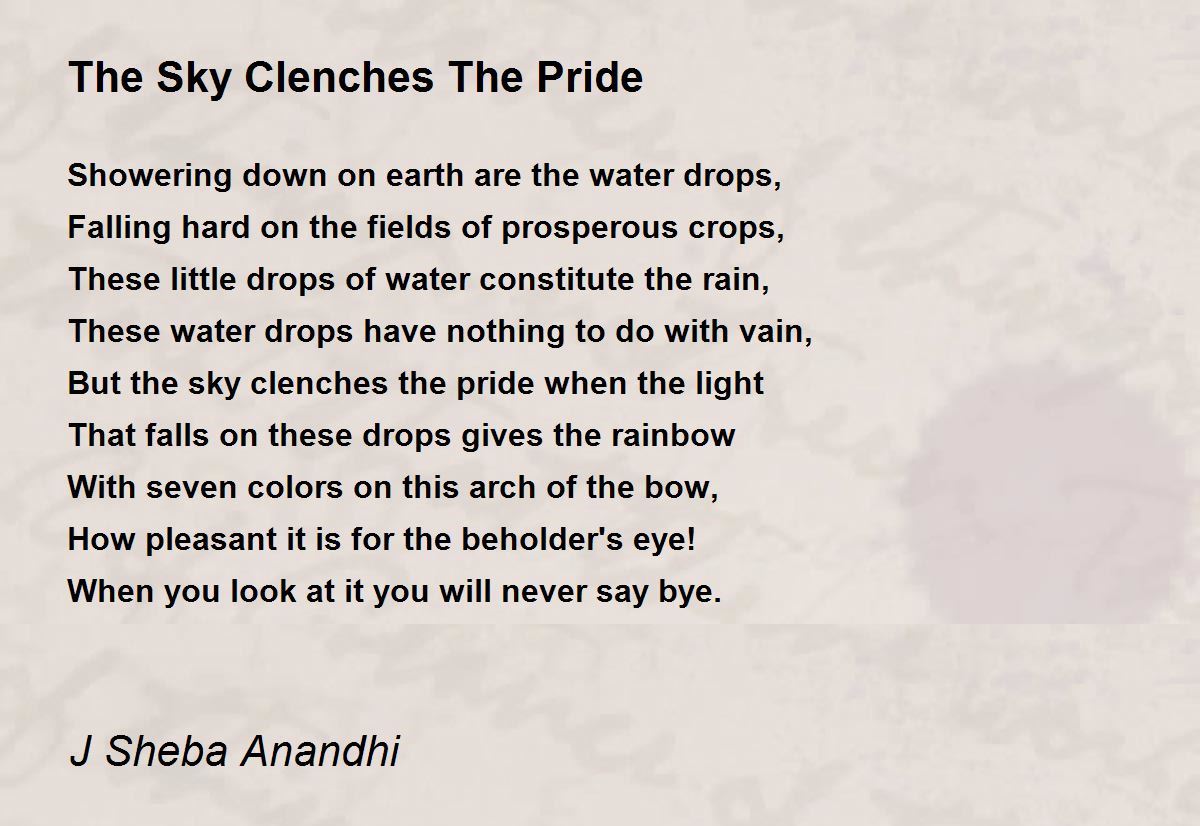 The Sky Clenches The Pride

Showering down on earth are the water drops,
Falling hard on the fields of prosperous crops,
These little drops of water constitute the rain,
These water drops have nothing to do with vain,
But the sky clenches the pride when the light
That falls on these drops gives the rainbow
With seven colors on this arch of the bow,
How pleasant it is for the beholder's eye!
When you look at it you will never say bye.

J Sheba Anandhi